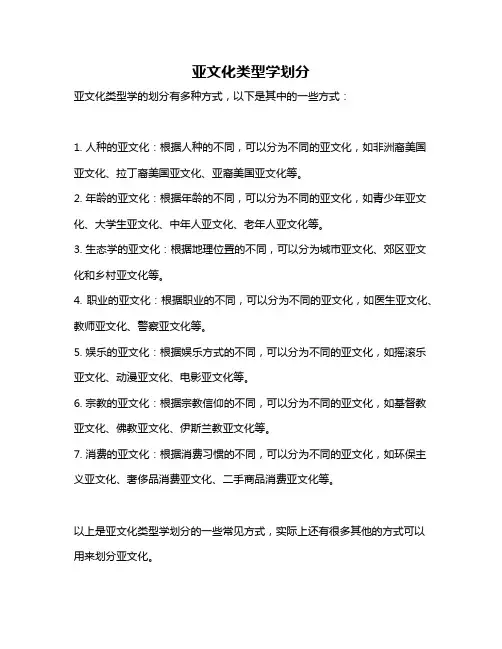 亚文化类型学划分

亚文化类型学的划分有多种方式，以下是其中的一些方式：

1. 人种的亚文化：根据人种的不同，可以分为不同的亚文化，如非洲裔美国亚文化、拉丁裔美国亚文化、亚裔美国亚文化等。

2. 年龄的亚文化：根据年龄的不同，可以分为不同的亚文化，如青少年亚文化、大学生亚文化、中年人亚文化、老年人亚文化等。

3. 生态学的亚文化：根据地理位置的不同，可以分为城市亚文化、郊区亚文化和乡村亚文化等。

4. 职业的亚文化：根据职业的不同，可以分为不同的亚文化，如医生亚文化、教师亚文化、警察亚文化等。

5. 娱乐的亚文化：根据娱乐方式的不同，可以分为不同的亚文化，如摇滚乐亚文化、动漫亚文化、电影亚文化等。

6. 宗教的亚文化：根据宗教信仰的不同，可以分为不同的亚文化，如基督教亚文化、佛教亚文化、伊斯兰教亚文化等。

7. 消费的亚文化：根据消费习惯的不同，可以分为不同的亚文化，如环保主义亚文化、奢侈品消费亚文化、二手商品消费亚文化等。

以上是亚文化类型学划分的一些常见方式，实际上还有很多其他的方式可以用来划分亚文化。